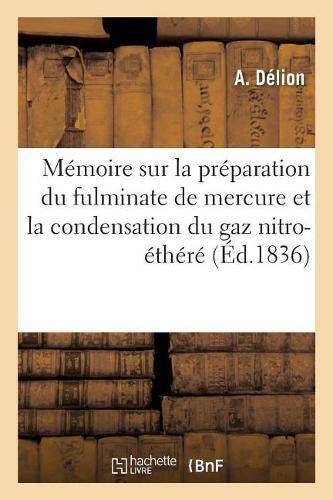 A. Délion

Mémoire sur la préparation du fulminate de mercure et la condensation du gaz nitro-éthéré (Éd.1836)

hachette LIVRE BnF